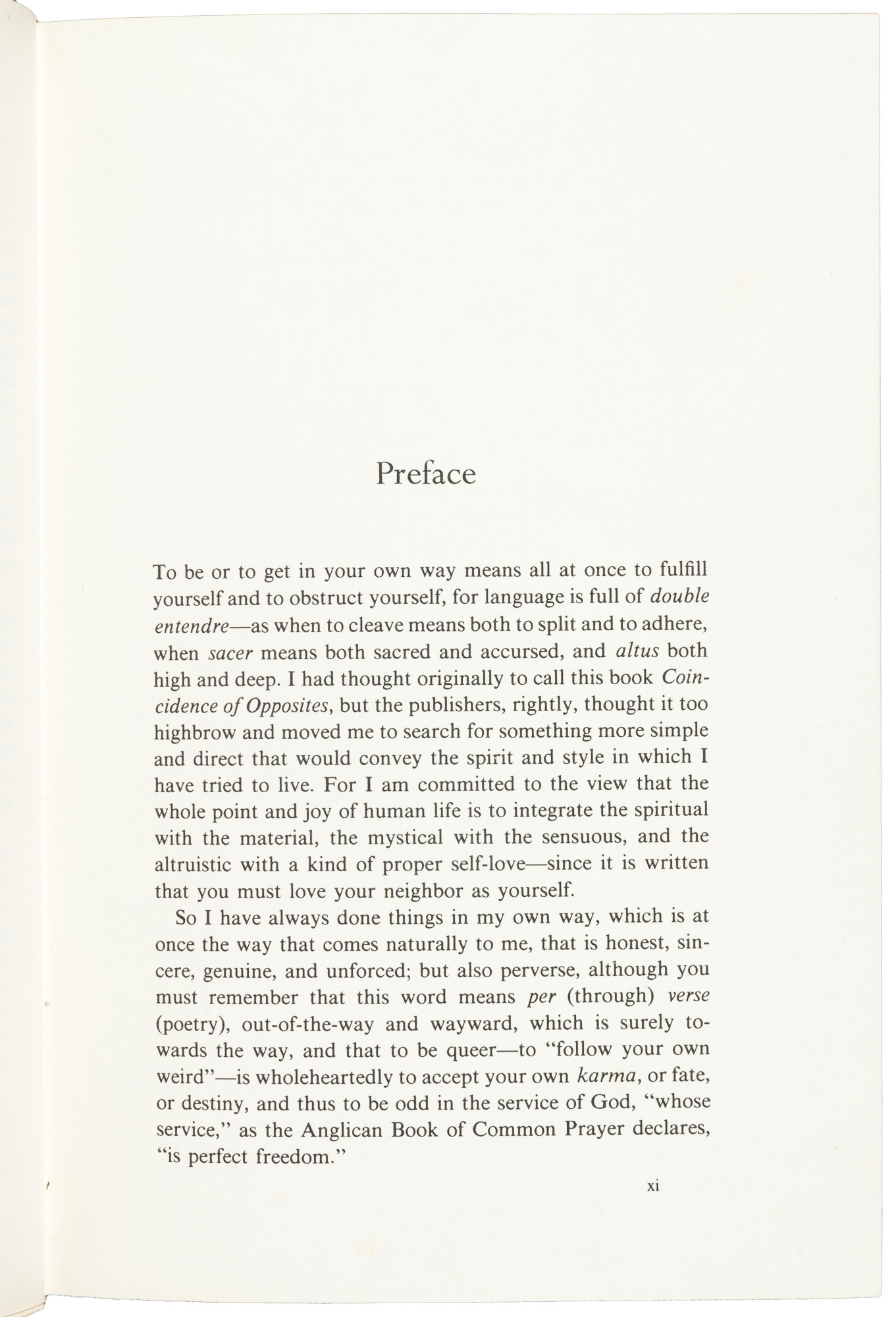 Preface

To be or to get in your own way means all at once to fulfill yourself and to obstruct yourself, for language is full of double entendre—as when to cleave means both to split and to adhere, when sacer means both sacred and accursed, and altus both high and deep. I had thought originally to call this book Coincidence of Opposites, but the publishers, rightly, thought it too highbrow and moved me to search for something more simple and direct that would convey the spirit and style in which I have tried to live. For I am committed to the view that the whole point and joy of human life is to integrate the spiritual with the material, the mystical with the sensuous, and the altruistic with a kind of proper self-love—since it is written that you must love your neighbor as yourself.

So I have always done things in my own way, which is at once the way that comes naturally to me, that is honest, sincere, genuine, and unforced; but also perverse, although you must remember that this word means per (through) verse (poetry), out-of-the-way and wayward, which is surely towards the way, and that to be queer—to "follow your own weird"—is wholeheartedly to accept your own karma, or fate, or destiny, and thus to be odd in the service of God, "whose service," as the Anglican Book of Common Prayer declares, "is perfect freedom."

xi